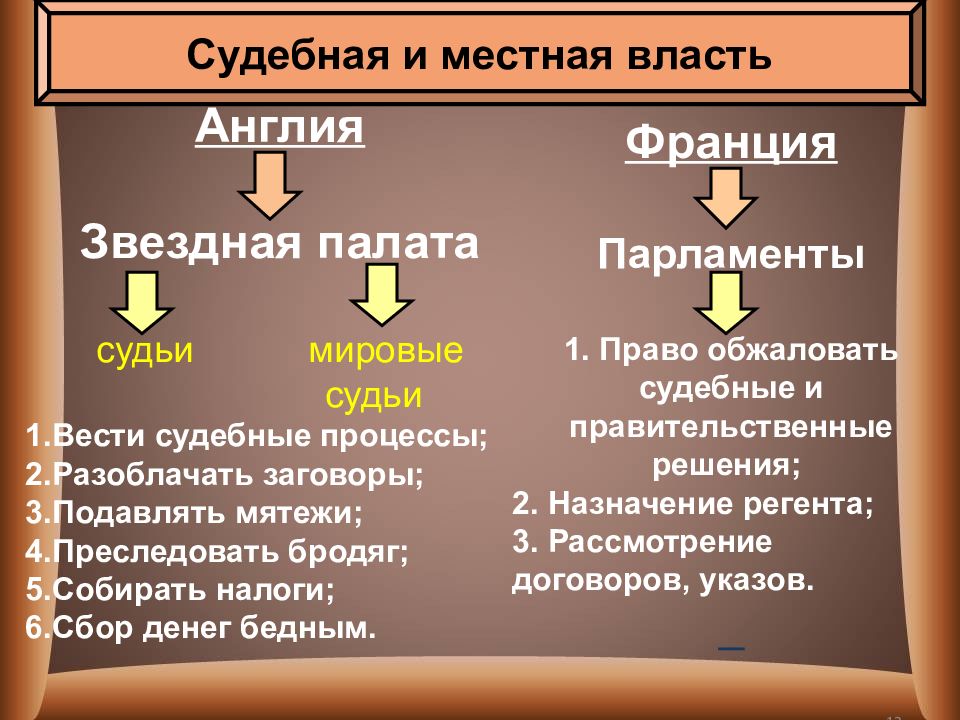 Судебная и местная власть

Англия

Звездная палата

судьи

мировые судьи

1.Вести судебные процессы;
2.Разоблачать заговоры;
3.Подавлять мятежи;
4.Преследовать бродяг;
5.Собирать налоги;
6.Сбор денег бедным.

Франция

Парламенты

1. Право обжаловать судебные и правительственные решения;
2. Назначение регента;
3. Рассмотрение договоров, указов.